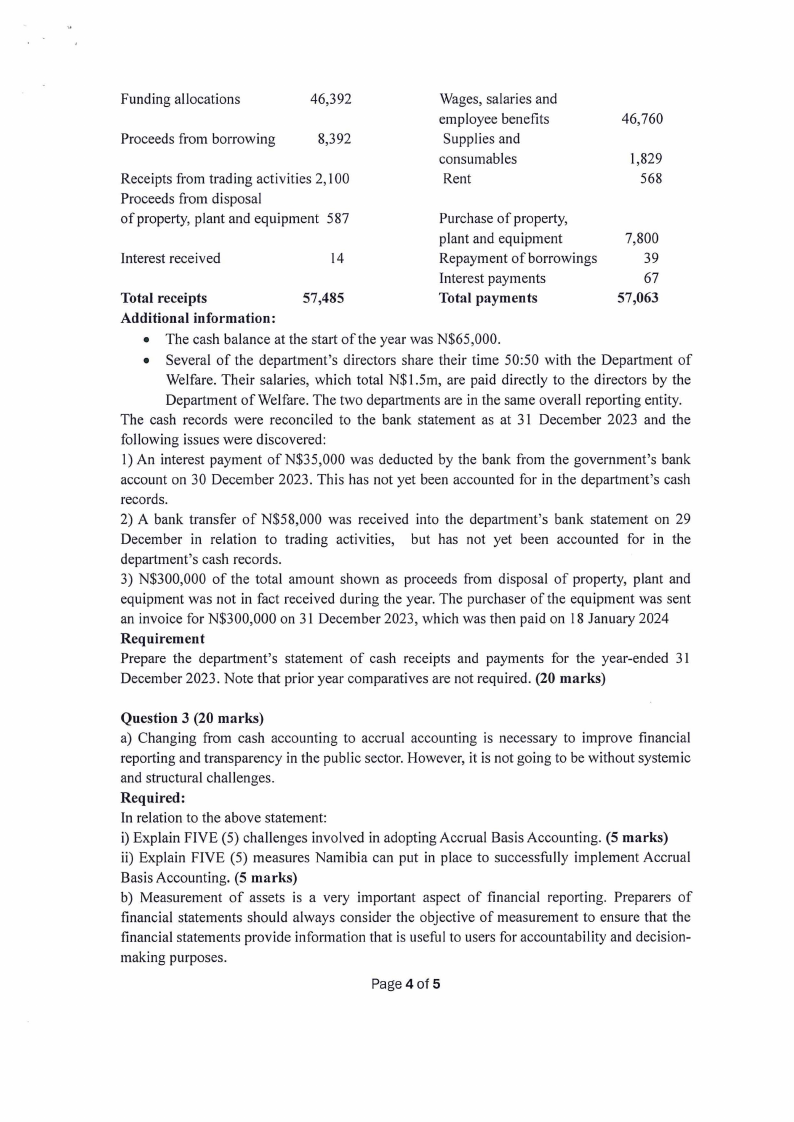 | | | | |
|---|---|---|---|
| Funding allocations | 46,392 | Wages, salaries and employee benefits | 46,760 |
| Proceeds from borrowing | 8,392 | Supplies and consumables | 1,829 |
| Receipts from trading activities | 2,100 | Rent | 568 |
| Proceeds from disposal of property, plant and equipment | 587 | Purchase of property, plant and equipment | 7,800 |
| Interest received | 14 | Repayment of borrowings | 39 |
| | | Interest payments | 67 |
| **Total receipts** | **57,485** | **Total payments** | **57,063** |

**Additional information:**

• The cash balance at the start of the year was N$65,000.

• Several of the department's directors share their time 50:50 with the Department of Welfare. Their salaries, which total N$1.5m, are paid directly to the directors by the Department of Welfare. The two departments are in the same overall reporting entity.

The cash records were reconciled to the bank statement as at 31 December 2023 and the following issues were discovered:

1) An interest payment of N$35,000 was deducted by the bank from the government's bank account on 30 December 2023. This has not yet been accounted for in the department's cash records.

2) A bank transfer of N$58,000 was received into the department's bank statement on 29 December in relation to trading activities, but has not yet been accounted for in the department's cash records.

3) N$300,000 of the total amount shown as proceeds from disposal of property, plant and equipment was not in fact received during the year. The purchaser of the equipment was sent an invoice for N$300,000 on 31 December 2023, which was then paid on 18 January 2024

**Requirement**

Prepare the department's statement of cash receipts and payments for the year-ended 31 December 2023. Note that prior year comparatives are not required. **(20 marks)**

**Question 3 (20 marks)**

a) Changing from cash accounting to accrual accounting is necessary to improve financial reporting and transparency in the public sector. However, it is not going to be without systemic and structural challenges.

**Required:**

In relation to the above statement:

i) Explain FIVE (5) challenges involved in adopting Accrual Basis Accounting. **(5 marks)**

ii) Explain FIVE (5) measures Namibia can put in place to successfully implement Accrual Basis Accounting. **(5 marks)**

b) Measurement of assets is a very important aspect of financial reporting. Preparers of financial statements should always consider the objective of measurement to ensure that the financial statements provide information that is useful to users for accountability and decision-making purposes.

Page **4** of **5**